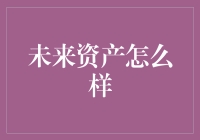 未来资产怎么样